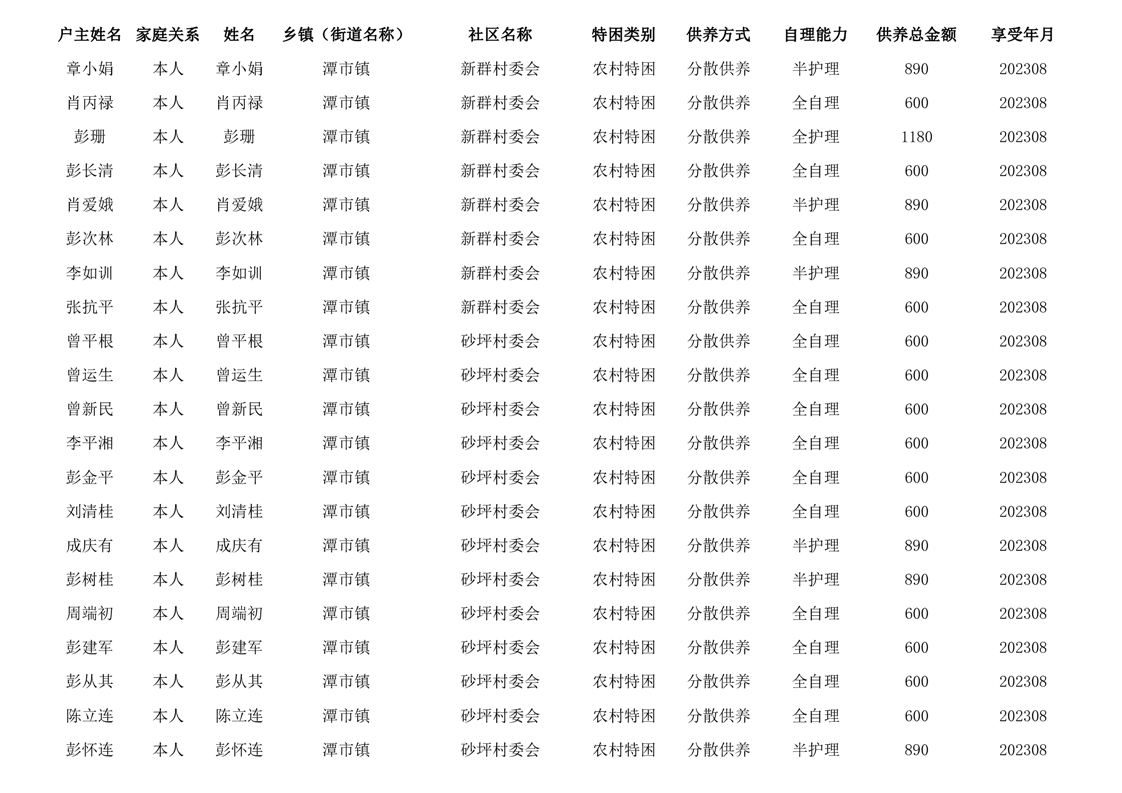 | 户主姓名 | 家庭关系 | 姓名 | 乡镇（街道名称） | 社区名称 | 特困类别 | 供养方式 | 自理能力 | 供养总金额 | 享受年月 |
|---|---|---|---|---|---|---|---|---|---|
| 章小娟 | 本人 | 章小娟 | 潭市镇 | 新群村委会 | 农村特困 | 分散供养 | 半护理 | 890 | 202308 |
| 肖丙禄 | 本人 | 肖丙禄 | 潭市镇 | 新群村委会 | 农村特困 | 分散供养 | 全自理 | 600 | 202308 |
| 彭珊 | 本人 | 彭珊 | 潭市镇 | 新群村委会 | 农村特困 | 分散供养 | 全护理 | 1180 | 202308 |
| 彭长清 | 本人 | 彭长清 | 潭市镇 | 新群村委会 | 农村特困 | 分散供养 | 全自理 | 600 | 202308 |
| 肖爱娥 | 本人 | 肖爱娥 | 潭市镇 | 新群村委会 | 农村特困 | 分散供养 | 半护理 | 890 | 202308 |
| 彭次林 | 本人 | 彭次林 | 潭市镇 | 新群村委会 | 农村特困 | 分散供养 | 全自理 | 600 | 202308 |
| 李如训 | 本人 | 李如训 | 潭市镇 | 新群村委会 | 农村特困 | 分散供养 | 半护理 | 890 | 202308 |
| 张抗平 | 本人 | 张抗平 | 潭市镇 | 新群村委会 | 农村特困 | 分散供养 | 全自理 | 600 | 202308 |
| 曾平根 | 本人 | 曾平根 | 潭市镇 | 砂坪村委会 | 农村特困 | 分散供养 | 全自理 | 600 | 202308 |
| 曾运生 | 本人 | 曾运生 | 潭市镇 | 砂坪村委会 | 农村特困 | 分散供养 | 全自理 | 600 | 202308 |
| 曾新民 | 本人 | 曾新民 | 潭市镇 | 砂坪村委会 | 农村特困 | 分散供养 | 全自理 | 600 | 202308 |
| 李平湘 | 本人 | 李平湘 | 潭市镇 | 砂坪村委会 | 农村特困 | 分散供养 | 全自理 | 600 | 202308 |
| 彭金平 | 本人 | 彭金平 | 潭市镇 | 砂坪村委会 | 农村特困 | 分散供养 | 全自理 | 600 | 202308 |
| 刘清桂 | 本人 | 刘清桂 | 潭市镇 | 砂坪村委会 | 农村特困 | 分散供养 | 全自理 | 600 | 202308 |
| 成庆有 | 本人 | 成庆有 | 潭市镇 | 砂坪村委会 | 农村特困 | 分散供养 | 半护理 | 890 | 202308 |
| 彭树桂 | 本人 | 彭树桂 | 潭市镇 | 砂坪村委会 | 农村特困 | 分散供养 | 半护理 | 890 | 202308 |
| 周端初 | 本人 | 周端初 | 潭市镇 | 砂坪村委会 | 农村特困 | 分散供养 | 全自理 | 600 | 202308 |
| 彭建军 | 本人 | 彭建军 | 潭市镇 | 砂坪村委会 | 农村特困 | 分散供养 | 全自理 | 600 | 202308 |
| 彭从其 | 本人 | 彭从其 | 潭市镇 | 砂坪村委会 | 农村特困 | 分散供养 | 全自理 | 600 | 202308 |
| 陈立连 | 本人 | 陈立连 | 潭市镇 | 砂坪村委会 | 农村特困 | 分散供养 | 全自理 | 600 | 202308 |
| 彭怀连 | 本人 | 彭怀连 | 潭市镇 | 砂坪村委会 | 农村特困 | 分散供养 | 半护理 | 890 | 202308 |